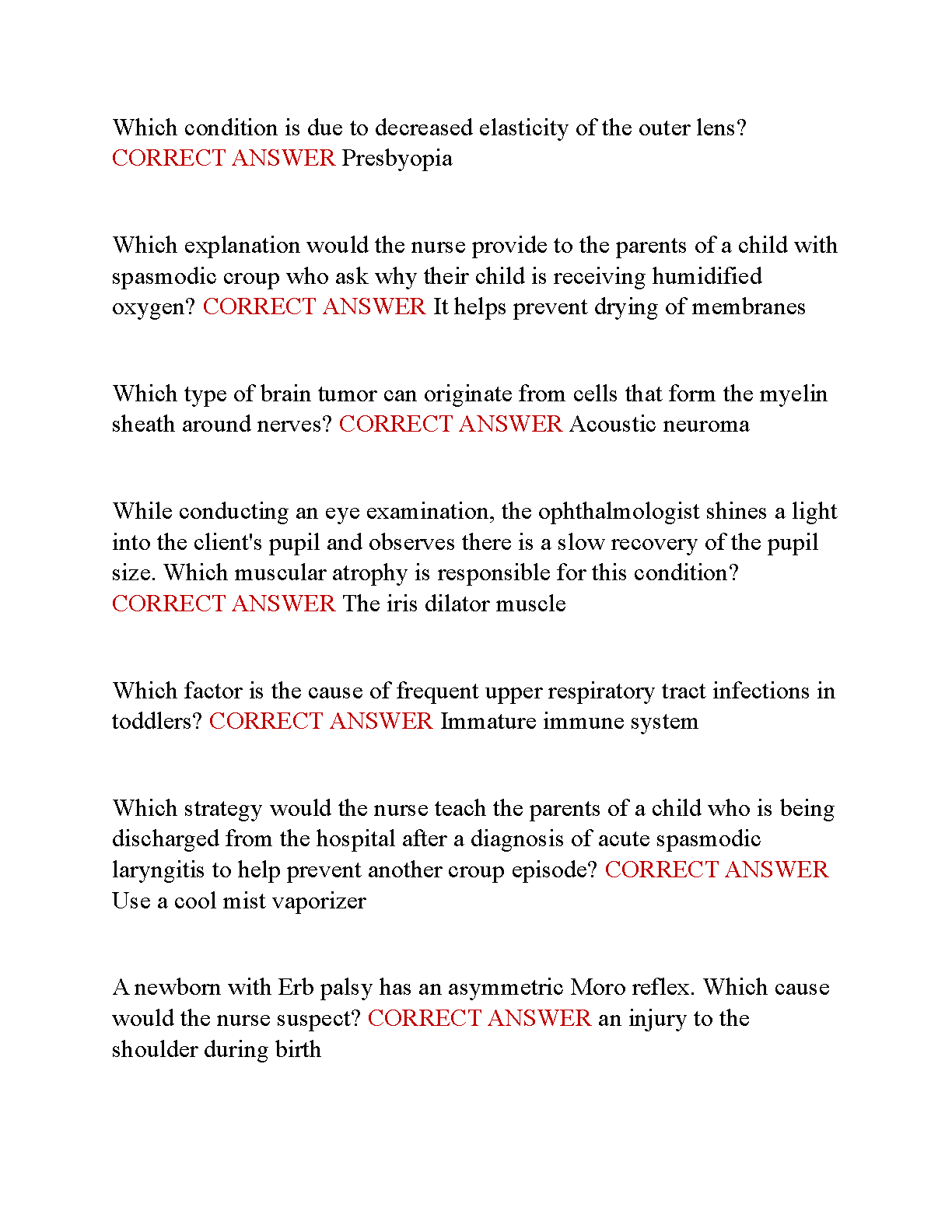 Which condition is due to decreased elasticity of the outer lens? CORRECT ANSWER Presbyopia

Which explanation would the nurse provide to the parents of a child with spasmodic croup who ask why their child is receiving humidified oxygen? CORRECT ANSWER It helps prevent drying of membranes

Which type of brain tumor can originate from cells that form the myelin sheath around nerves? CORRECT ANSWER Acoustic neuroma

While conducting an eye examination, the ophthalmologist shines a light into the client's pupil and observes there is a slow recovery of the pupil size. Which muscular atrophy is responsible for this condition? CORRECT ANSWER The iris dilator muscle

Which factor is the cause of frequent upper respiratory tract infections in toddlers? CORRECT ANSWER Immature immune system

Which strategy would the nurse teach the parents of a child who is being discharged from the hospital after a diagnosis of acute spasmodic laryngitis to help prevent another croup episode? CORRECT ANSWER Use a cool mist vaporizer

A newborn with Erb palsy has an asymmetric Moro reflex. Which cause would the nurse suspect? CORRECT ANSWER an injury to the shoulder during birth